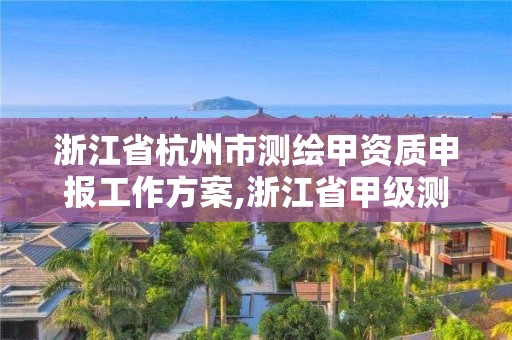 浙江省杭州市测绘甲资质申报工作方案,浙江省甲级测